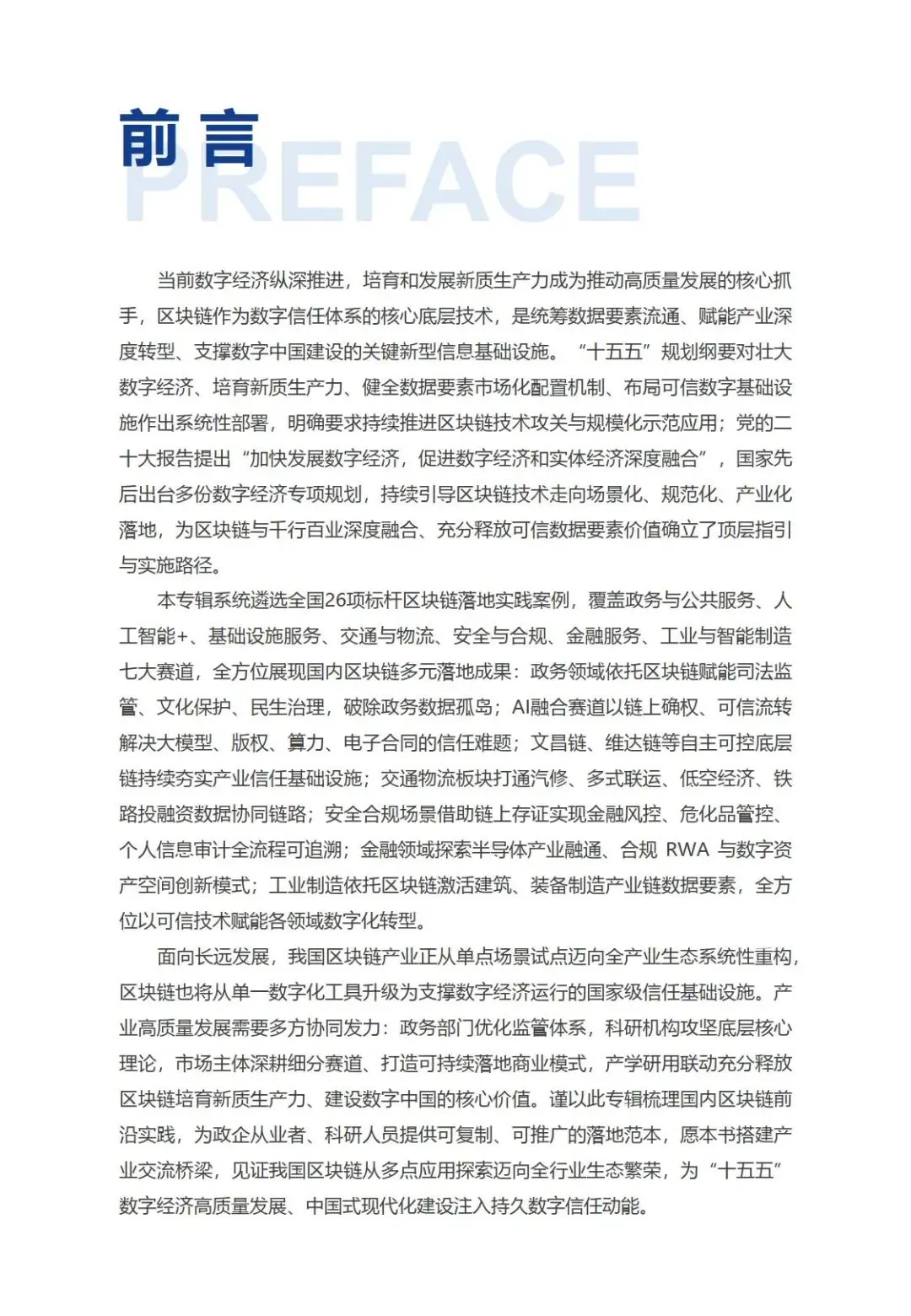 前言
PREFACE

当前数字经济纵深推进，培育和发展新质生产力成为推动高质量发展的核心抓手，区块链作为数字信任体系的核心底层技术，是统筹数据要素流通、赋能产业深度转型、支撑数字中国建设的关键新型信息基础设施。“十五五”规划纲要对壮大数字经济、培育新质生产力、健全数据要素市场化配置机制、布局可信数字基础设施作出系统性部署，明确要求持续推进区块链技术攻关与规模化示范应用；党的二十大报告提出“加快发展数字经济，促进数字经济和实体经济深度融合”，国家先后出台多份数字经济专项规划，持续引导区块链技术走向场景化、规范化、产业化落地，为区块链与千行百业深度融合、充分释放可信数据要素价值确立了顶层指引与实施路径。

本专辑系统遴选全国26项标杆区块链落地实践案例，覆盖政务与公共服务、人工智能+、基础设施服务、交通与物流、安全与合规、金融服务、工业与智能制造七大赛道，全方位展现国内区块链多元落地成果：政务领域依托区块链赋能司法监管、文化保护、民生治理，破除政务数据孤岛；AI融合赛道以链上确权、可信流转解决大模型、版权、算力、电子合同的信任难题；文昌链、维达链等自主可控底层链持续夯实产业信任基础设施；交通物流板块打通汽修、多式联运、低空经济、铁路投融资数据协同链路；安全合规场景借助链上存证实现金融风控、危化品管控、个人信息审计全流程可追溯；金融领域探索半导体产业融通、合规 RWA 与数字资产空间创新模式；工业制造依托区块链激活建筑、装备制造产业链数据要素，全方位以可信技术赋能各领域数字化转型。

面向长远发展，我国区块链产业正从单点场景试点迈向全产业生态系统性重构，区块链也将从单一数字化工具升级为支撑数字经济运行的国家级信任基础设施。产业高质量发展需要多方协同发力：政务部门优化监管体系，科研机构攻坚底层核心理论，市场主体深耕细分赛道、打造可持续落地商业模式，产学研用联动充分释放区块链培育新质生产力、建设数字中国的核心价值。谨以此专辑梳理国内区块链前沿实践，为政企从业者、科研人员提供可复制、可推广的落地范本，愿本书搭建产业交流桥梁，见证我国区块链从多点应用探索迈向全行业生态繁荣，为“十五五”数字经济高质量发展、中国式现代化建设注入持久数字信任动能。